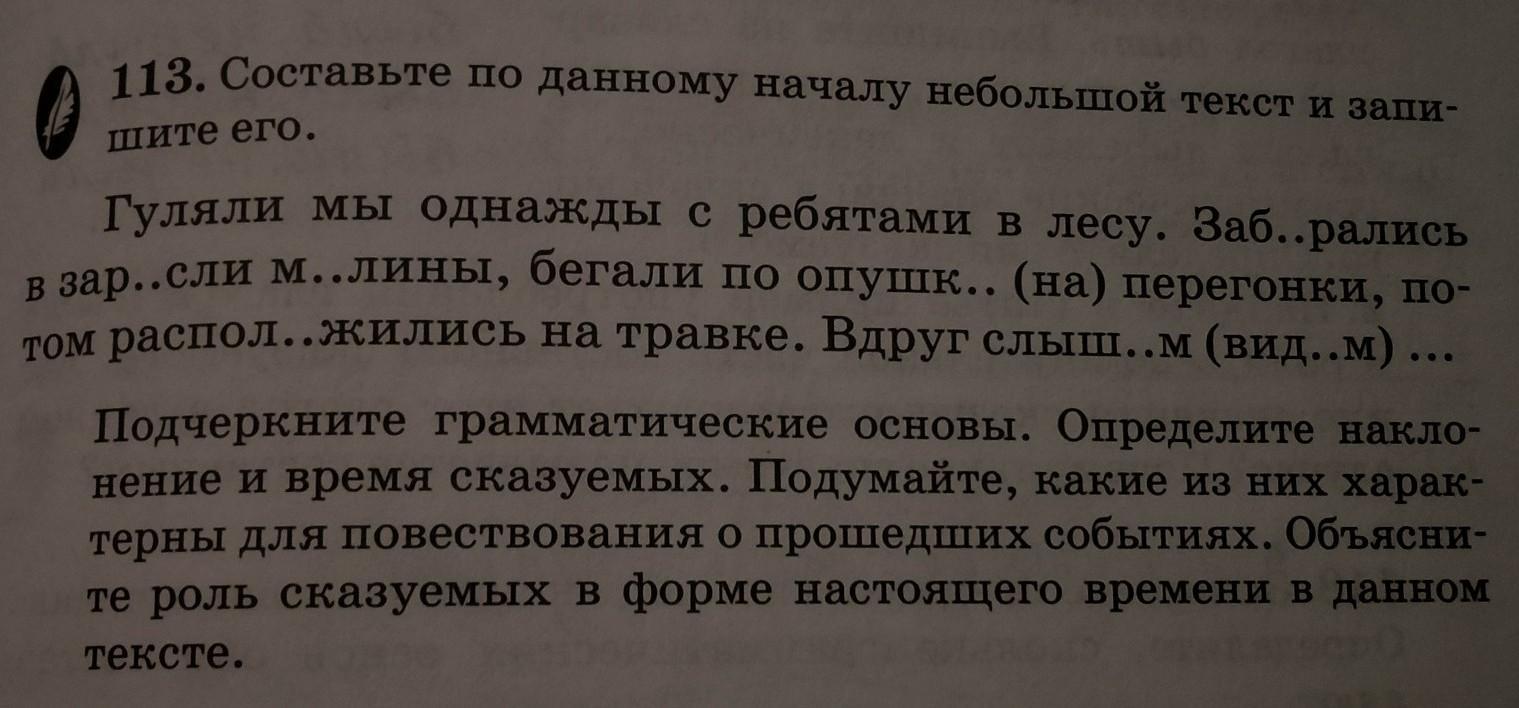 113. Составьте по данному началу небольшой текст и запишите его.

Гуляли мы однажды с ребятами в лесу. Заб..рались в зар..сли м..лины, бегали по опушк.. (на) перегонки, потом распол..жились на травке. Вдруг слыш..м (вид..м) ...

Подчеркните грамматические основы. Определите наклонение и время сказуемых. Подумайте, какие из них характерны для повествования о прошедших событиях. Объясните роль сказуемых в форме настоящего времени в данном тексте.